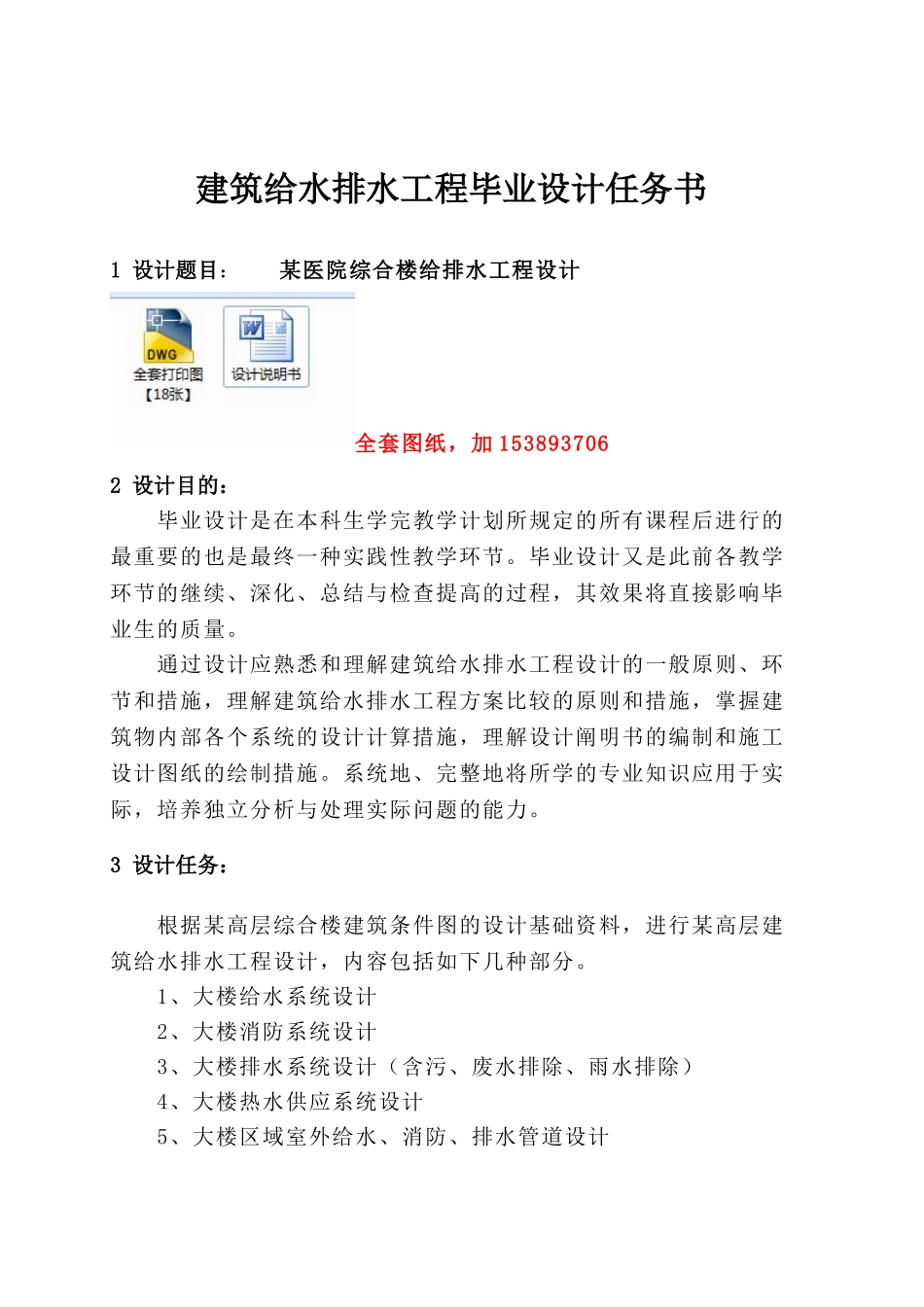 建筑给水排水工程毕业设计任务书

1 设计题目： 某医院综合楼给排水工程设计

DWG
全套打印图
【18张】

设计说明书

全套图纸，加 153893706

2 设计目的：

毕业设计是在本科生学完教学计划所规定的所有课程后进行的最重要的也是最终一种实践性教学环节。毕业设计又是此前各教学环节的继续、深化、总结与检查提高的过程，其效果将直接影响毕业生的质量。

通过设计应熟悉和理解建筑给水排水工程设计的一般原则、环节和措施，理解建筑给水排水工程方案比较的原则和措施，掌握建筑物内部各个系统的设计计算措施，理解设计阐明书的编制和施工设计图纸的绘制措施。系统地、完整地将所学的专业知识应用于实际，培养独立分析与处理实际问题的能力。

3 设计任务：

根据某高层综合楼建筑条件图的设计基础资料，进行某高层建筑给水排水工程设计，内容包括如下几种部分。

1、大楼给水系统设计
2、大楼消防系统设计
3、大楼排水系统设计（含污、废水排除、雨水排除）
4、大楼热水供应系统设计
5、大楼区域室外给水、消防、排水管道设计